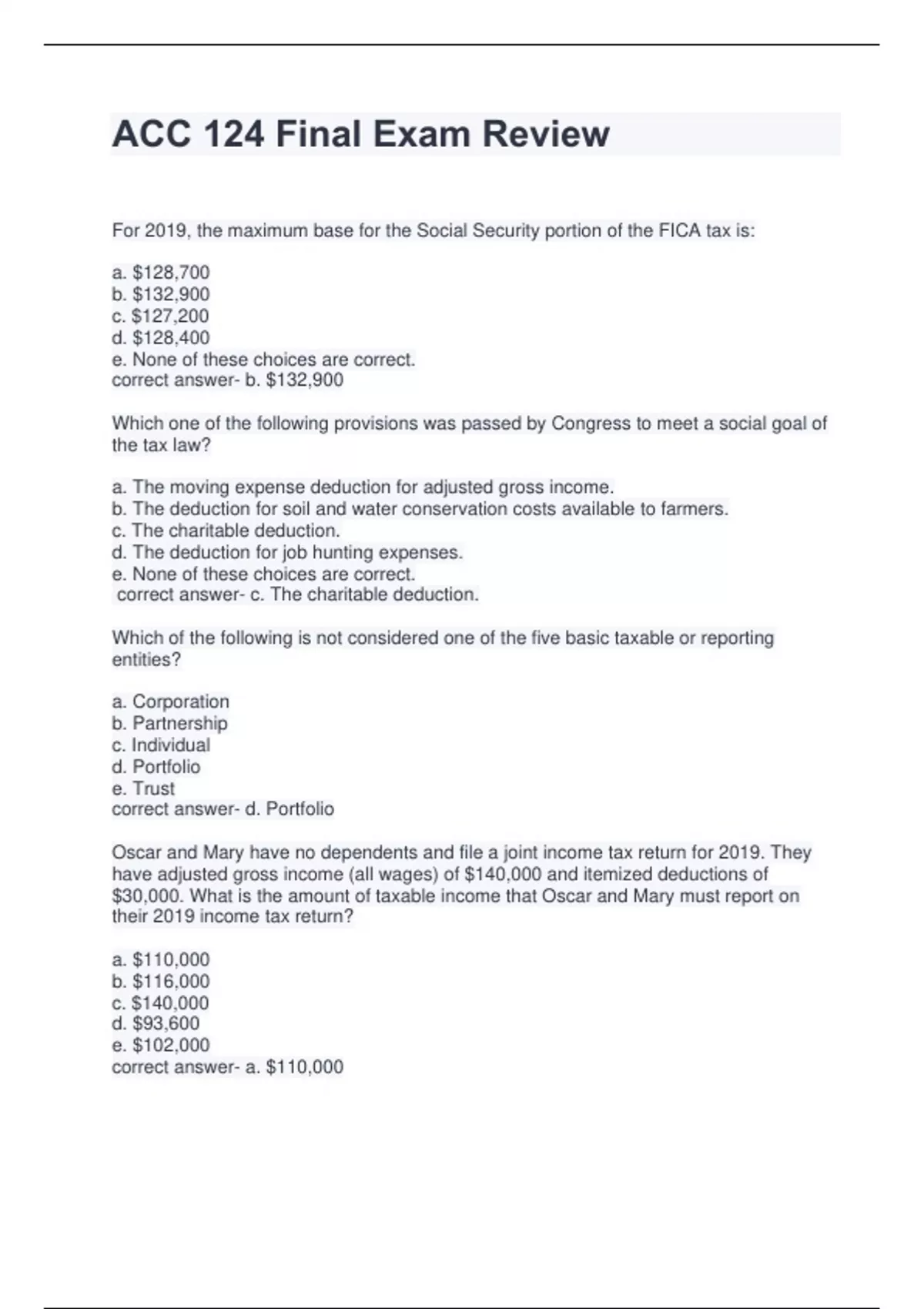 ACC 124 Final Exam Review

For 2019, the maximum base for the Social Security portion of the FICA tax is:

a. \$128,700
b. \$132,900
c. \$127,200
d. \$128,400
e. None of these choices are correct.
correct answer- b. \$132,900

Which one of the following provisions was passed by Congress to meet a social goal of the tax law?

a. The moving expense deduction for adjusted gross income.
b. The deduction for soil and water conservation costs available to farmers.
c. The charitable deduction.
d. The deduction for job hunting expenses.
e. None of these choices are correct.
correct answer- c. The charitable deduction.

Which of the following is not considered one of the five basic taxable or reporting entities?

a. Corporation
b. Partnership
c. Individual
d. Portfolio
e. Trust
correct answer- d. Portfolio

Oscar and Mary have no dependents and file a joint income tax return for 2019. They have adjusted gross income (all wages) of \$140,000 and itemized deductions of \$30,000. What is the amount of taxable income that Oscar and Mary must report on their 2019 income tax return?

a. \$110,000
b. \$116,000
c. \$140,000
d. \$93,600
e. \$102,000
correct answer- a. \$110,000